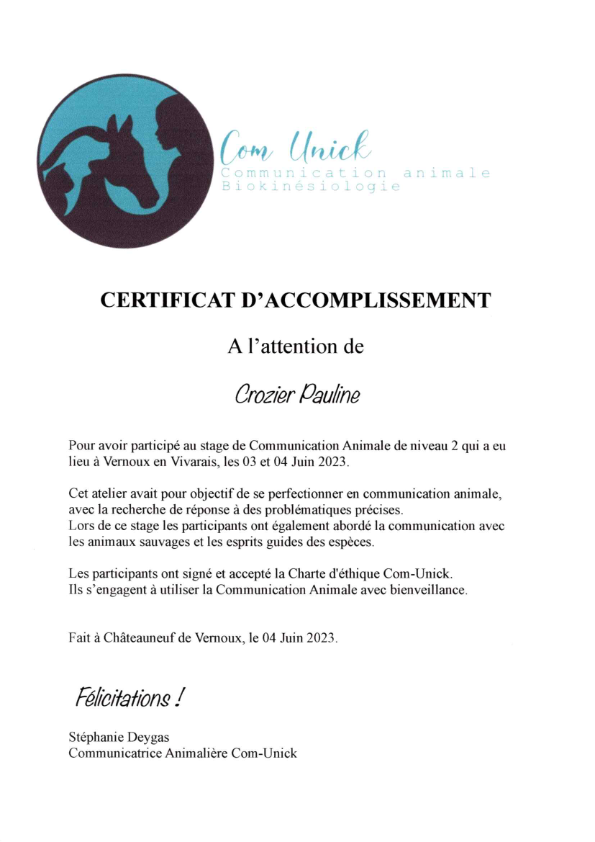 Com Unick
Communication animale
Biokinésiologie

CERTIFICAT D'ACCOMPLISSEMENT

A l'attention de

Crozier Pauline

Pour avoir participé au stage de Communication Animale de niveau 2 qui a eu lieu à Vernoux en Vivarais, les 03 et 04 Juin 2023.

Cet atelier avait pour objectif de se perfectionner en communication animale, avec la recherche de réponse à des problématiques précises.
Lors de ce stage les participants ont également abordé la communication avec les animaux sauvages et les esprits guides des espèces.

Les participants ont signé et accepté la Charte d'éthique Com-Unick.
Ils s'engagent à utiliser la Communication Animale avec bienveillance.

Fait à Châteauneuf de Vernoux, le 04 Juin 2023.

Félicitations !

Stéphanie Deygas
Communicatrice Animalière Com-Unick